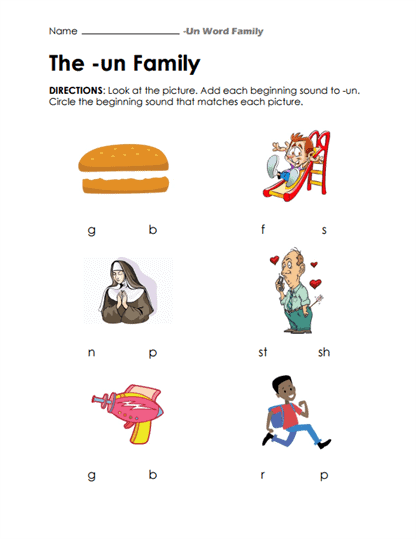 Name ____ -Un Word Family

The -un Family

DIRECTIONS: Look at the picture. Add each beginning sound to -un. Circle the beginning sound that matches each picture.

g b

f s

n p

st sh

g b

r p